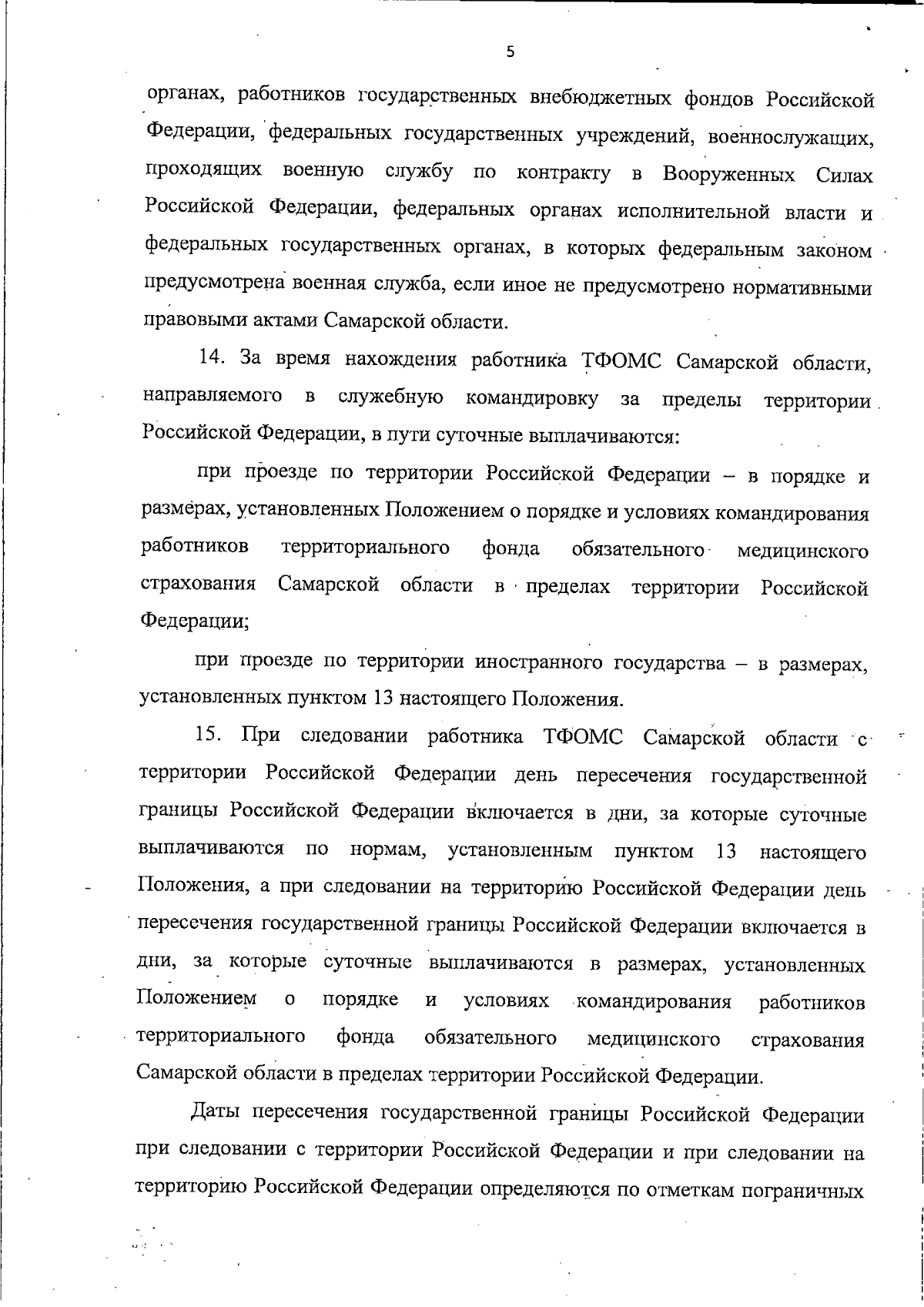 5

органах, работников государственных внебюджетных фондов Российской Федерации, федеральных государственных учреждений, военнослужащих, проходящих военную службу по контракту в Вооруженных Силах Российской Федерации, федеральных органах исполнительной власти и федеральных государственных органах, в которых федеральным законом предусмотрена военная служба, если иное не предусмотрено нормативными правовыми актами Самарской области.

14. За время нахождения работника ТФОМС Самарской области, направляемого в служебную командировку за пределы территории Российской Федерации, в пути суточные выплачиваются:

при проезде по территории Российской Федерации – в порядке и размерах, установленных Положением о порядке и условиях командирования работников территориального фонда обязательного медицинского страхования Самарской области в пределах территории Российской Федерации;

при проезде по территории иностранного государства – в размерах, установленных пунктом 13 настоящего Положения.

15. При следовании работника ТФОМС Самарской области с территории Российской Федерации день пересечения государственной границы Российской Федерации включается в дни, за которые суточные выплачиваются по нормам, установленным пунктом 13 настоящего Положения, а при следовании на территорию Российской Федерации день пересечения государственной границы Российской Федерации включается в дни, за которые суточные выплачиваются в размерах, установленных Положением о порядке и условиях командирования работников территориального фонда обязательного медицинского страхования Самарской области в пределах территории Российской Федерации.

Даты пересечения государственной границы Российской Федерации при следовании с территории Российской Федерации и при следовании на территорию Российской Федерации определяются по отметкам пограничных